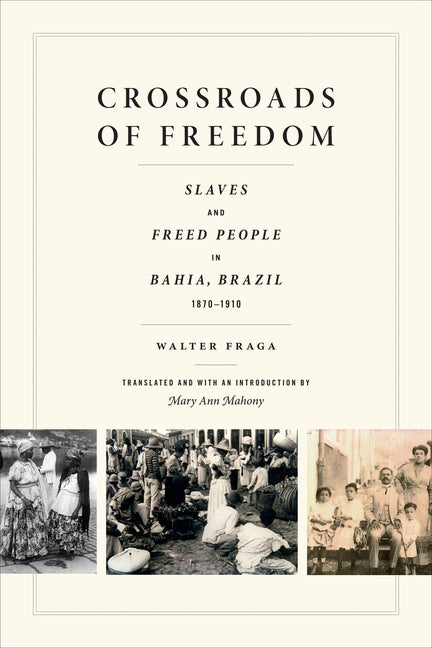 CROSSROADS OF FREEDOM

SLAVES
AND
FREED PEOPLE
IN
BAHIA, BRAZIL
1870–1910

WALTER FRAGA

TRANSLATED AND WITH AN INTRODUCTION BY
Mary Ann Mahony